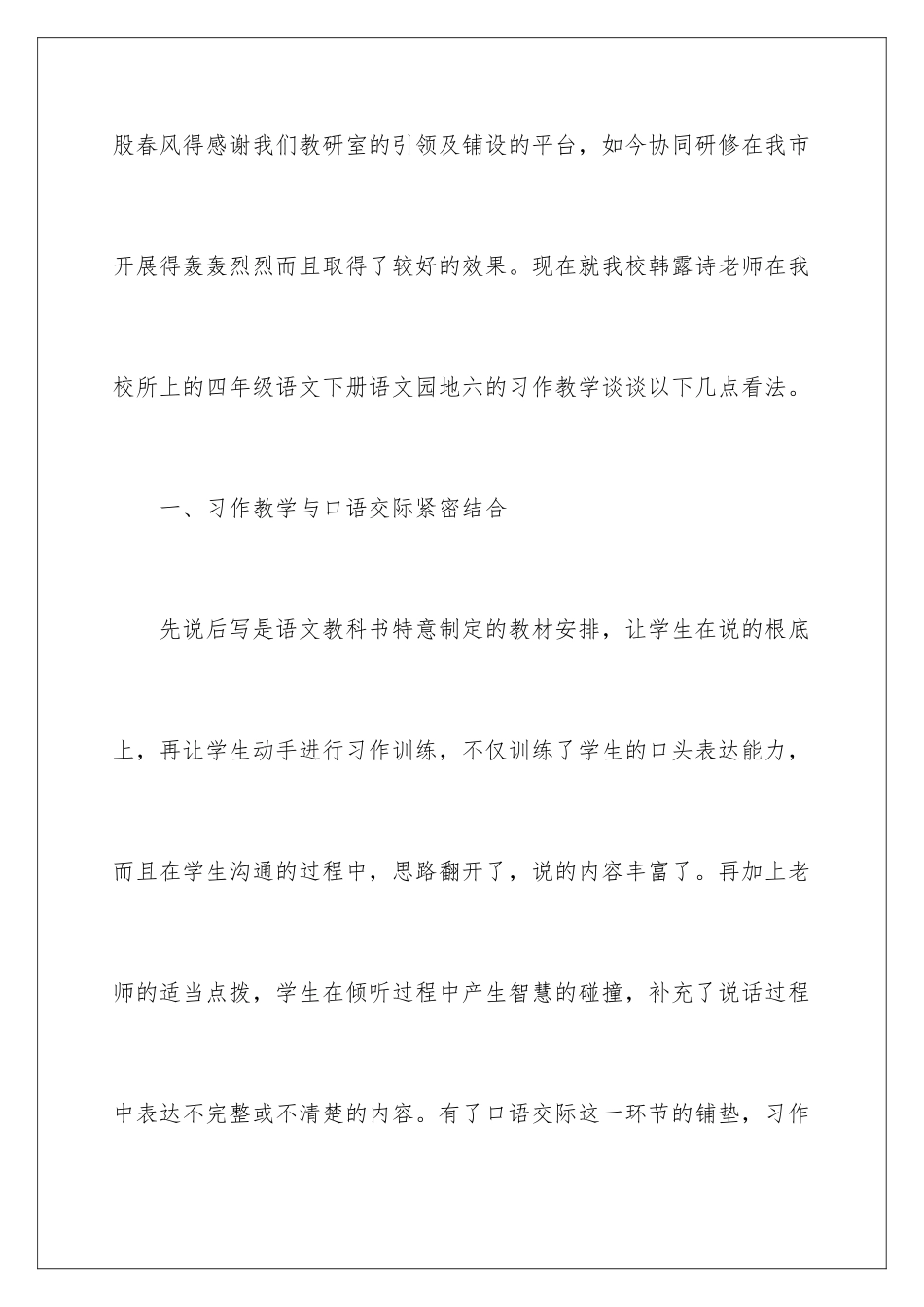 股春风得感谢我们教研室的引领及铺设的平台，如今协同研修在我市开展得轰轰烈烈而且取得了较好的效果。现在就我校韩露诗老师在我校所上的四年级语文下册语文园地六的习作教学谈谈以下几点看法。

一、习作教学与口语交际紧密结合

先说后写是语文教科书特意制定的教材安排，让学生在说的根底上，再让学生动手进行习作训练，不仅训练了学生的口头表达能力，而且在学生沟通的过程中，思路翻开了，说的内容丰富了。再加上老师的适当点拨，学生在倾听过程中产生智慧的碰撞，补充了说话过程中表达不完整或不清楚的内容。有了口语交际这一环节的铺垫，习作